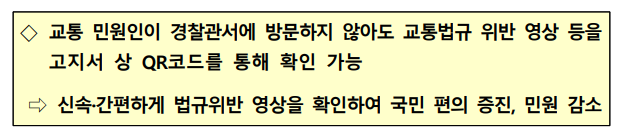 ◇ 교통 민원인이 경찰관서에 방문하지 않아도 교통법규 위반 영상 등을 고지서 상 QR코드를 통해 확인 가능

⇨ 신속·간편하게 법규위반 영상을 확인하여 국민 편의 증진, 민원 감소